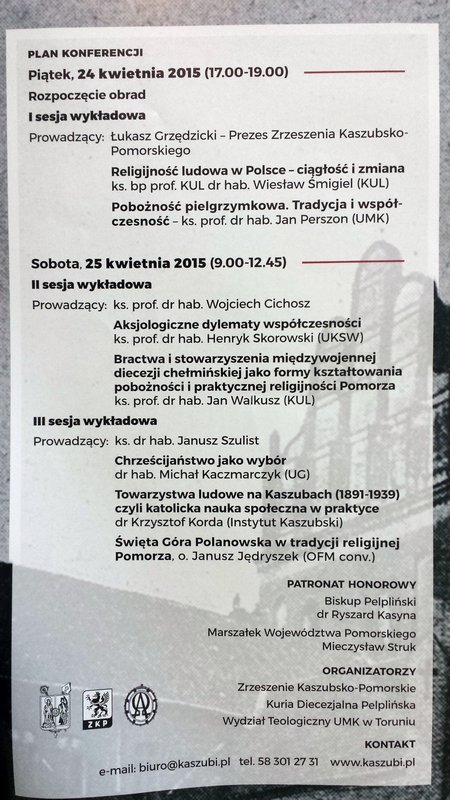 PLAN KONFERENCJI
Piątek, 24 kwietnia 2015 (17.00-19.00)

Rozpoczęcie obrad

I sesja wykładowa

Prowadzący: Łukasz Grzędzicki – Prezes Zrzeszenia Kaszubsko-Pomorskiego

Religijność ludowa w Polsce – ciągłość i zmiana
ks. bp prof. KUL dr hab. Wiesław Śmigiel (KUL)

Pobożność pielgrzymkowa. Tradycja i współczesność – ks. prof. dr hab. Jan Perszon (UMK)

Sobota, 25 kwietnia 2015 (9.00-12.45)

II sesja wykładowa

Prowadzący: ks. prof. dr hab. Wojciech Cichosz

Aksjologiczne dylematy współczesności
ks. prof. dr hab. Henryk Skorowski (UKSW)

Bractwa i stowarzyszenia międzywojennej diecezji chełmińskiej jako formy kształtowania pobożności i praktycznej religijności Pomorza
ks. prof. dr hab. Jan Walkusz (KUL)

III sesja wykładowa

Prowadzący: ks. dr hab. Janusz Szulist

Chrześcijaństwo jako wybór
dr hab. Michał Kaczmarczyk (UG)

Towarzystwa ludowe na Kaszubach (1891-1939) czyli katolicka nauka społeczna w praktyce
dr Krzysztof Korda (Instytut Kaszubski)

Święta Góra Polanowska w tradycji religijnej Pomorza, o. Janusz Jędryszek (OFM conv.)

PATRONAT HONOROWY
Biskup Pelpliński
dr Ryszard Kasyna

Marszałek Województwa Pomorskiego
Mieczysław Struk

ORGANIZATORZY
Zrzeszenie Kaszubsko-Pomorskie
Kuria Diecezjalna Pelplińska
Wydział Teologiczny UMK w Toruniu

ZKP

KONTAKT
e-mail: biuro@kaszubi.pl tel. 58 301 27 31 www.kaszubi.pl